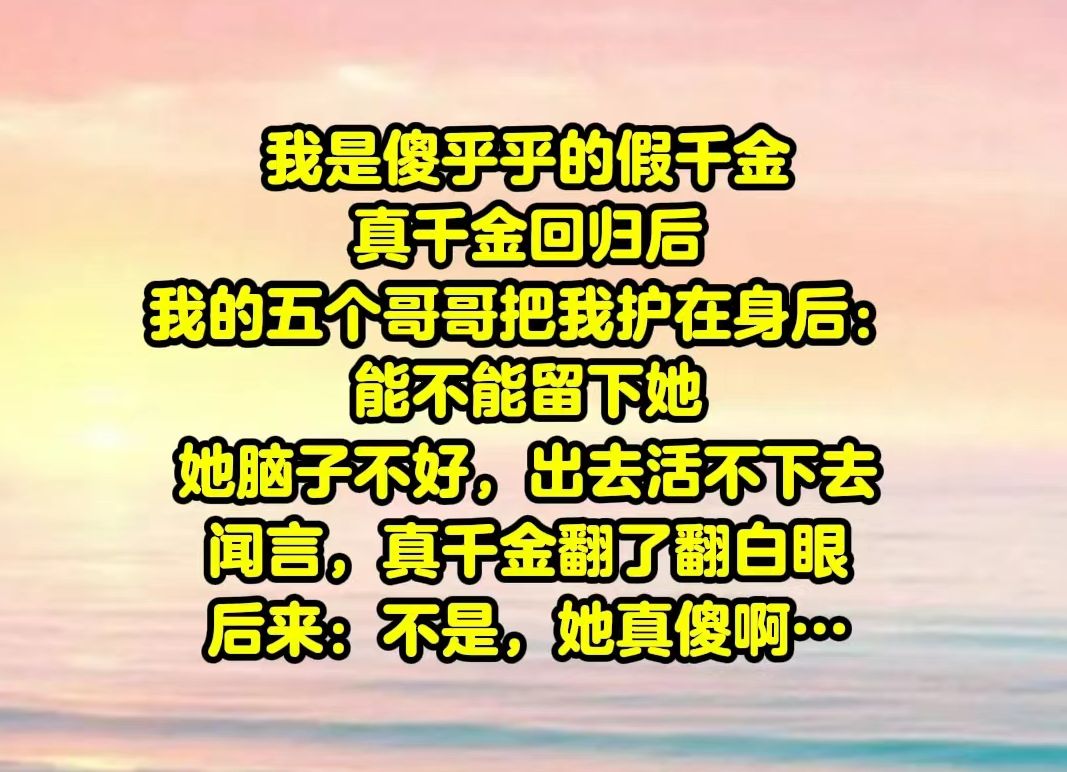 我是傻乎乎的假千金
真千金回归后
我的五个哥哥把我护在身后：
能不能留下她
她脑子不好，出去活不下去
闻言，真千金翻了翻白眼
后来：不是，她真傻啊…